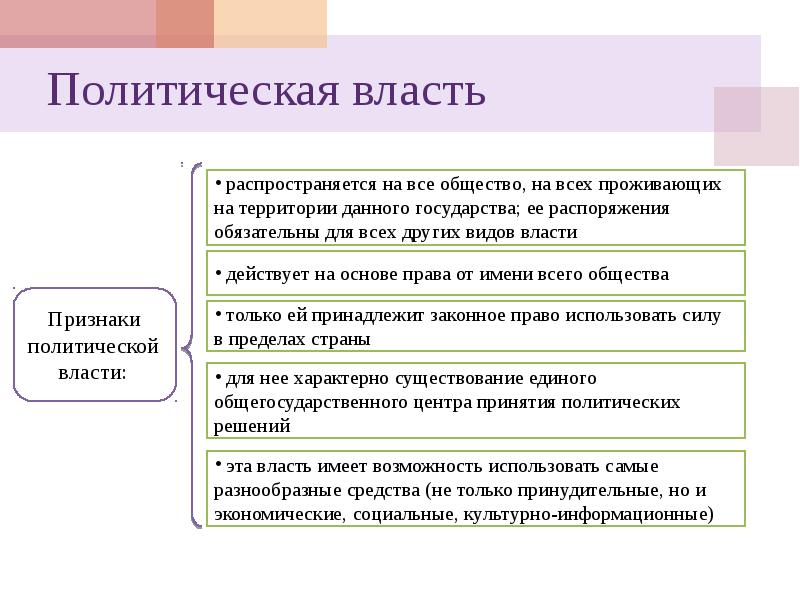 Политическая власть

Признаки политической власти:

• распространяется на все общество, на всех проживающих на территории данного государства; ее распоряжения обязательны для всех других видов власти

• действует на основе права от имени всего общества

• только ей принадлежит законное право использовать силу в пределах страны

• для нее характерно существование единого общегосударственного центра принятия политических решений

• эта власть имеет возможность использовать самые разнообразные средства (не только принудительные, но и экономические, социальные, культурно-информационные)